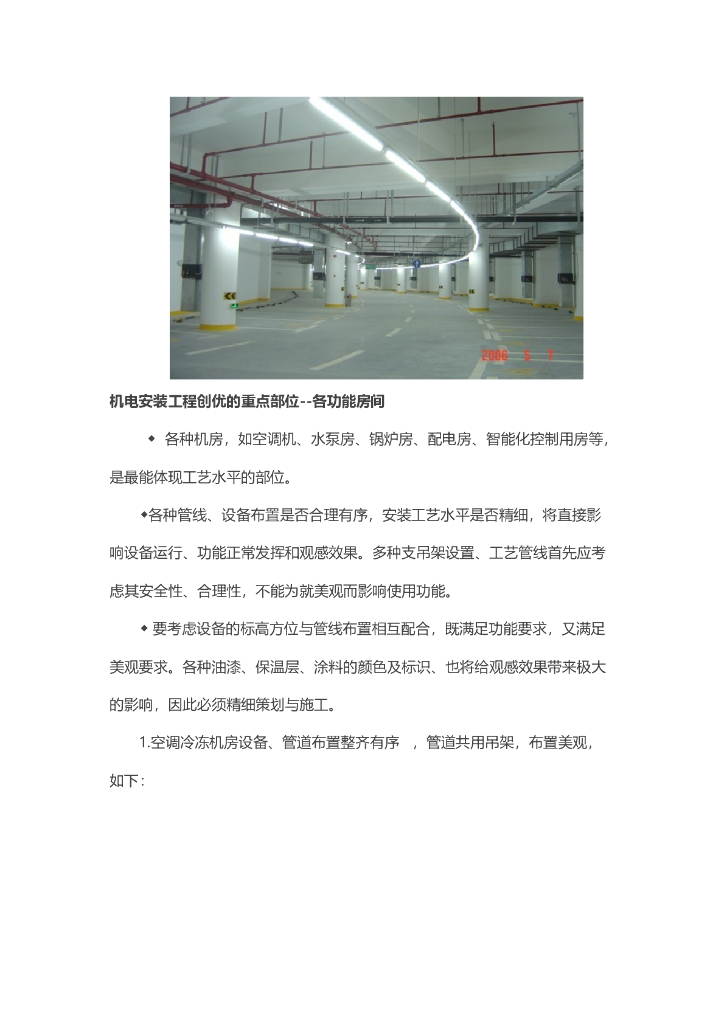 2006 5 7

机电安装工程创优的重点部位--各功能房间

◆ 各种机房，如空调机、水泵房、锅炉房、配电房、智能化控制用房等，是最能体现工艺水平的部位。

◆各种管线、设备布置是否合理有序，安装工艺水平是否精细，将直接影响设备运行、功能正常发挥和观感效果。多种支吊架设置、工艺管线首先应考虑其安全性、合理性，不能为就美观而影响使用功能。

◆ 要考虑设备的标高方位与管线布置相互配合，既满足功能要求，又满足美观要求。各种油漆、保温层、涂料的颜色及标识、也将给观感效果带来极大的影响，因此必须精细策划与施工。

1.空调冷冻机房设备、管道布置整齐有序 ，管道共用吊架，布置美观，如下：